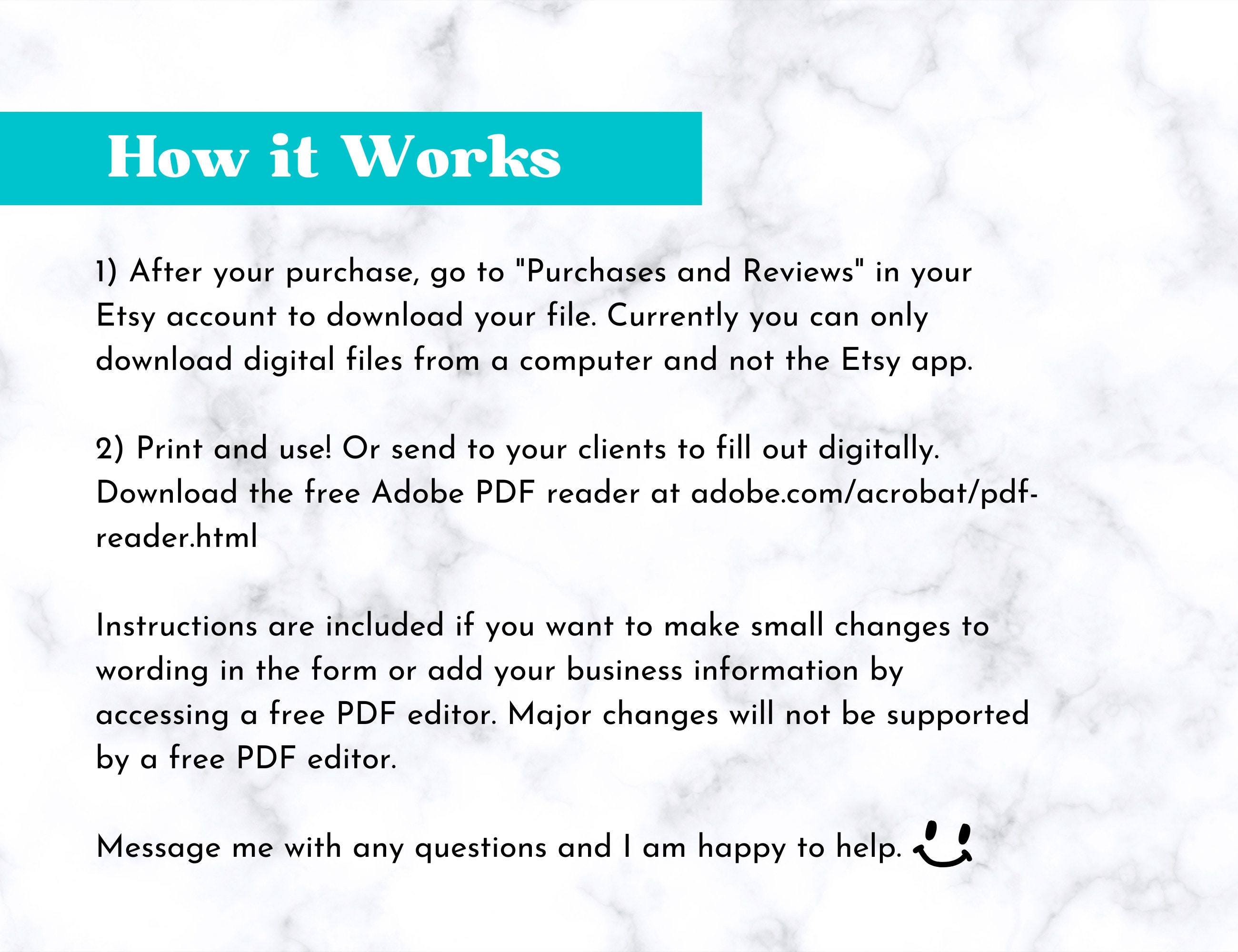 How it Works

1) After your purchase, go to "Purchases and Reviews" in your Etsy account to download your file. Currently you can only download digital files from a computer and not the Etsy app.

2) Print and use! Or send to your clients to fill out digitally. Download the free Adobe PDF reader at adobe.com/acrobat/pdf-reader.html

Instructions are included if you want to make small changes to wording in the form or add your business information by accessing a free PDF editor. Major changes will not be supported by a free PDF editor.

Message me with any questions and I am happy to help.